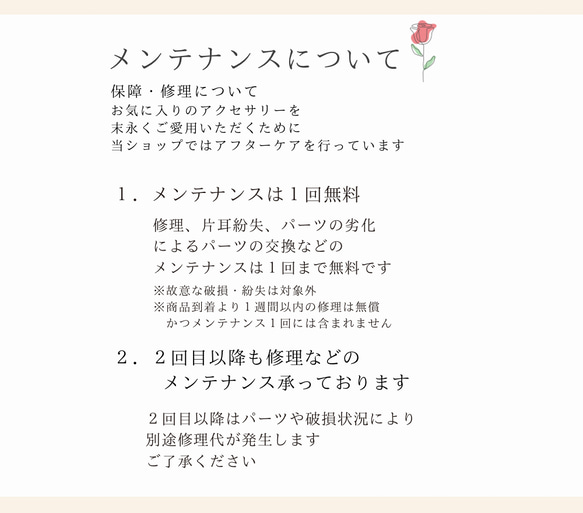 メンテナンスについて

保障・修理について
お気に入りのアクセサリーを
末永くご愛用いただくために
当ショップではアフターケアを行っています

１．メンテナンスは１回無料

修理、片耳紛失、パーツの劣化
によるパーツの交換などの
メンテナンスは１回まで無料です
※故意な破損・紛失は対象外
※商品到着より１週間以内の修理は無償
かつメンテナンス１回には含まれません

２．２回目以降も修理などの
メンテナンス承っております

２回目以降はパーツや破損状況により
別途修理代が発生します
ご了承ください